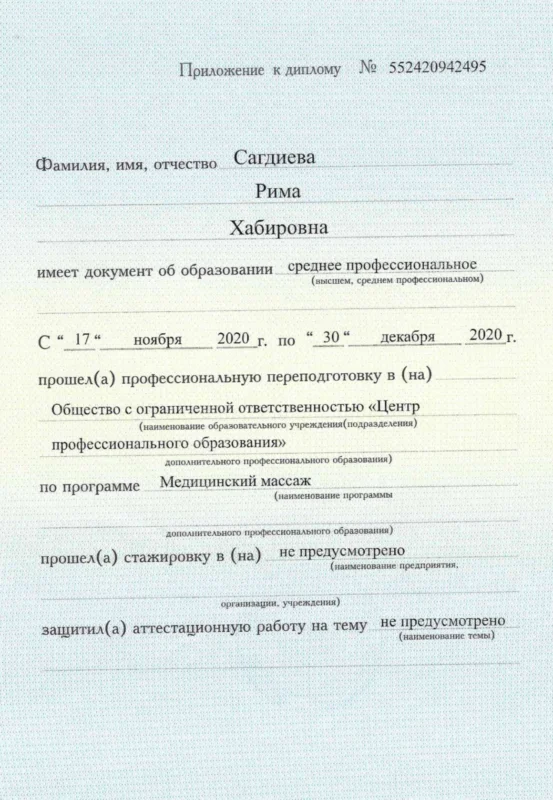 Приложение к диплому № 552420942495

Фамилия, имя, отчество Сагдиева

Рима

Хабировна

имеет документ об образовании среднее профессиональное
(высшем, среднем профессиональном)

С " 17 " ноября 2020 г. по " 30 " декабря 2020 г.

прошел(а) профессиональную переподготовку в (на)

Общество с ограниченной ответственностью «Центр
(наименование образовательного учреждения(подразделения)
профессионального образования»
дополнительного профессионального образования)

по программе Медицинский массаж
(наименование программы

дополнительного профессионального образования)

прошел(а) стажировку в (на) не предусмотрено
(наименование предприятия,

организации, учреждения)

защитил(а) аттестационную работу на тему не предусмотрено
(наименование темы)